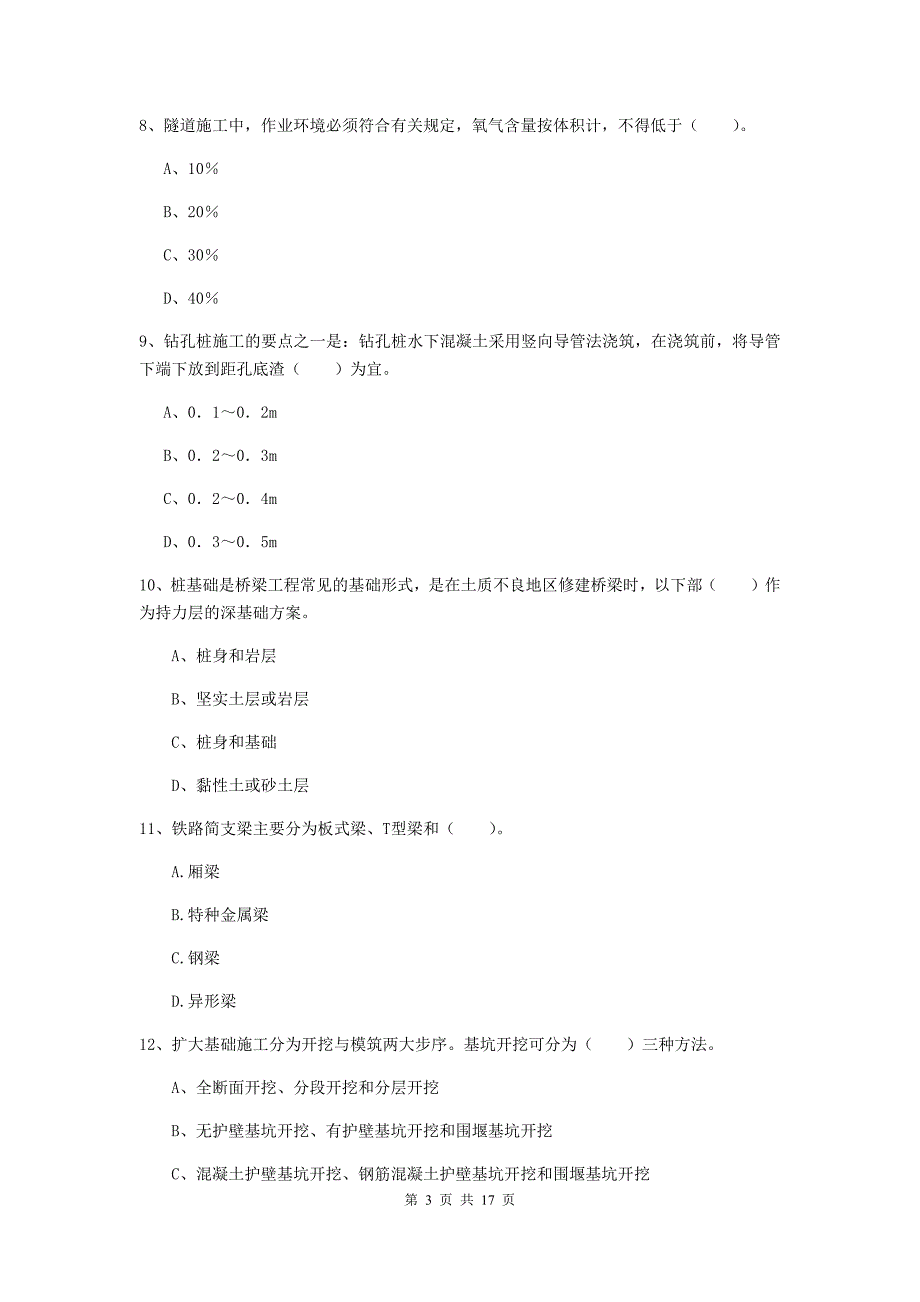 8、隧道施工中，作业环境必须符合有关规定，氧气含量按体积计，不得低于（　　）。

A、10%

B、20%

C、30%

D、40%

9、钻孔桩施工的要点之一是：钻孔桩水下混凝土采用竖向导管法浇筑，在浇筑前，将导管下端下放到距孔底渣（　　）为宜。

A、0．1～0．2m

B、0．2～0．3m

C、0．2～0．4m

D、0．3～0．5m

10、桩基础是桥梁工程常见的基础形式，是在土质不良地区修建桥梁时，以下部（　　）作为持力层的深基础方案。

A、桩身和岩层

B、坚实土层或岩层

C、桩身和基础

D、黏性土或砂土层

11、铁路简支梁主要分为板式梁、T型梁和（　　）。

A.厢梁

B.特种金属梁

C.钢梁

D.异形梁

12、扩大基础施工分为开挖与模筑两大步序。基坑开挖可分为（　　）三种方法。

A、全断面开挖、分段开挖和分层开挖

B、无护壁基坑开挖、有护壁基坑开挖和围堰基坑开挖

C、混凝土护壁基坑开挖、钢筋混凝土护壁基坑开挖和围堰基坑开挖

第 3 页 共 17 页